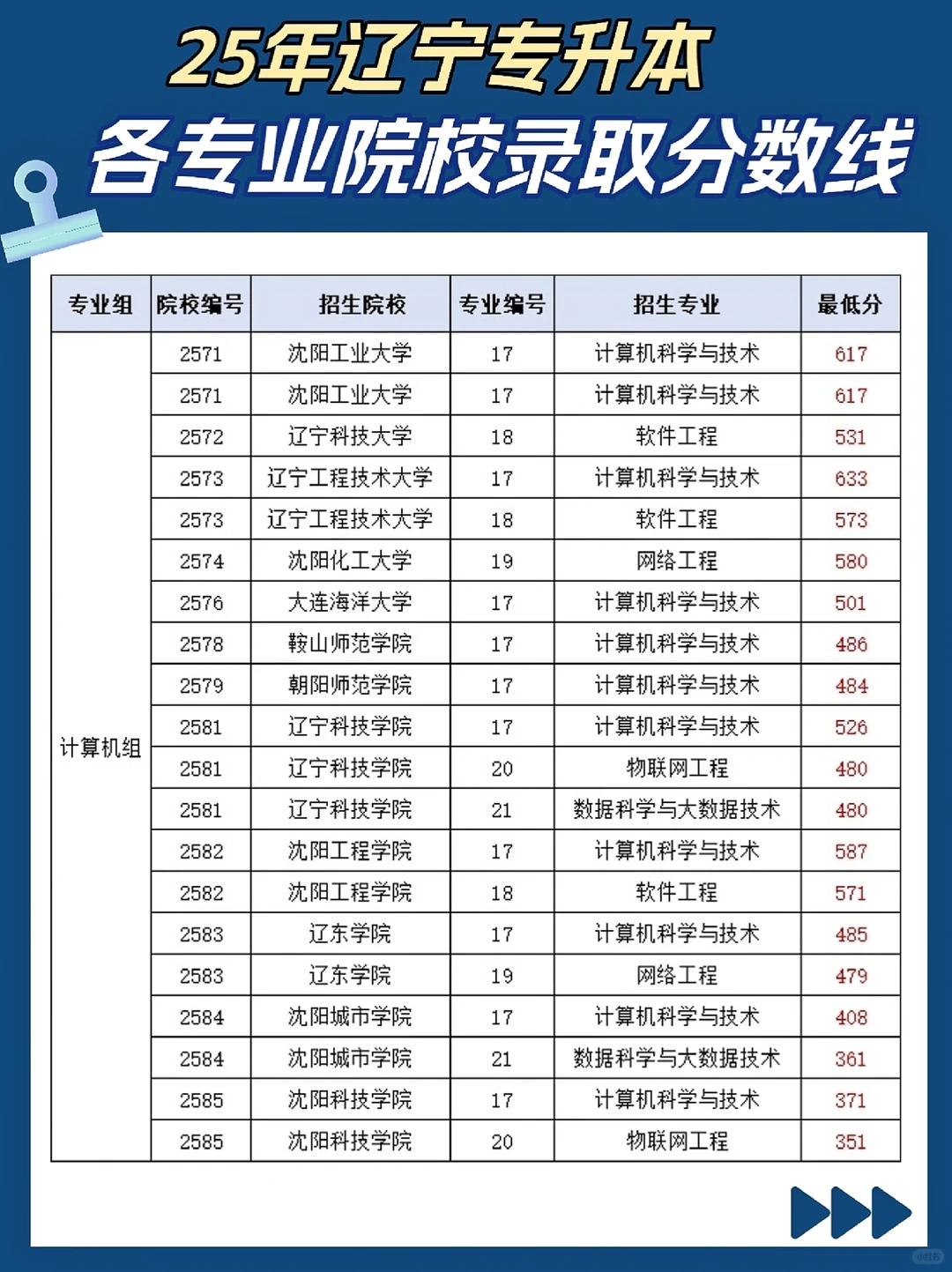 25年辽宁专升本
各专业院校录取分数线

| 专业组 | 院校编号 | 招生院校 | 专业编号 | 招生专业 | 最低分 |
|---|---|---|---|---|---|
| 计算机组 | 2571 | 沈阳工业大学 | 17 | 计算机科学与技术 | 617 |
| | 2571 | 沈阳工业大学 | 17 | 计算机科学与技术 | 617 |
| | 2572 | 辽宁科技大学 | 18 | 软件工程 | 531 |
| | 2573 | 辽宁工程技术大学 | 17 | 计算机科学与技术 | 633 |
| | 2573 | 辽宁工程技术大学 | 18 | 软件工程 | 573 |
| | 2574 | 沈阳化工大学 | 19 | 网络工程 | 580 |
| | 2576 | 大连海洋大学 | 17 | 计算机科学与技术 | 501 |
| | 2578 | 鞍山师范学院 | 17 | 计算机科学与技术 | 486 |
| | 2579 | 朝阳师范学院 | 17 | 计算机科学与技术 | 484 |
| | 2581 | 辽宁科技学院 | 17 | 计算机科学与技术 | 526 |
| | 2581 | 辽宁科技学院 | 20 | 物联网工程 | 480 |
| | 2581 | 辽宁科技学院 | 21 | 数据科学与大数据技术 | 480 |
| | 2582 | 沈阳工程学院 | 17 | 计算机科学与技术 | 587 |
| | 2582 | 沈阳工程学院 | 18 | 软件工程 | 571 |
| | 2583 | 辽东学院 | 17 | 计算机科学与技术 | 485 |
| | 2583 | 辽东学院 | 19 | 网络工程 | 479 |
| | 2584 | 沈阳城市学院 | 17 | 计算机科学与技术 | 408 |
| | 2584 | 沈阳城市学院 | 21 | 数据科学与大数据技术 | 361 |
| | 2585 | 沈阳科技学院 | 17 | 计算机科学与技术 | 371 |
| | 2585 | 沈阳科技学院 | 20 | 物联网工程 | 351 |